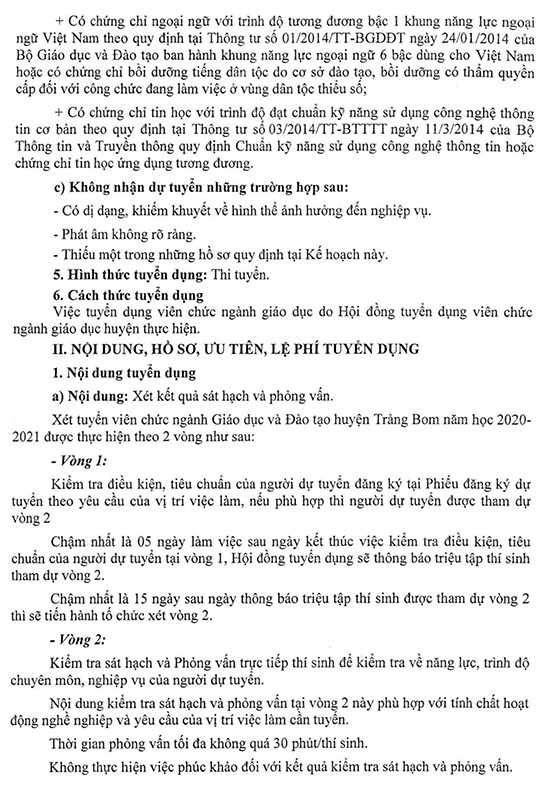 + Có chứng chỉ ngoại ngữ với trình độ tương đương bậc 1 khung năng lực ngoại ngữ Việt Nam theo quy định tại Thông tư số 01/2014/TT-BGDĐT ngày 24/01/2014 của Bộ Giáo dục và Đào tạo ban hành khung năng lực ngoại ngữ 6 bậc dùng cho Việt Nam hoặc có chứng chỉ bồi dưỡng tiếng dân tộc do cơ sở đào tạo, bồi dưỡng có thẩm quyền cấp đối với công chức đang làm việc ở vùng dân tộc thiểu số;

+ Có chứng chỉ tin học với trình độ đạt chuẩn kỹ năng sử dụng công nghệ thông tin cơ bản theo quy định tại Thông tư số 03/2014/TT-BTTTT ngày 11/3/2014 của Bộ Thông tin và Truyền thông quy định Chuẩn kỹ năng sử dụng công nghệ thông tin hoặc chứng chỉ tin học ứng dụng tương đương.

c) Không nhận dự tuyển những trường hợp sau:

- Có dị dạng, khiếm khuyết về hình thể ảnh hưởng đến nghiệp vụ.

- Phát âm không rõ ràng.

- Thiếu một trong những hồ sơ quy định tại Kế hoạch này.

5. Hình thức tuyển dụng: Thi tuyển.

6. Cách thức tuyển dụng

Việc tuyển dụng viên chức ngành giáo dục do Hội đồng tuyển dụng viên chức ngành giáo dục huyện thực hiện.

II. NỘI DUNG, HỒ SƠ, ƯU TIÊN, LỆ PHÍ TUYỂN DỤNG

1. Nội dung tuyển dụng

a) Nội dung: Xét kết quả sát hạch và phỏng vấn.

Xét tuyển viên chức ngành Giáo dục và Đào tạo huyện Trảng Bom năm học 2020-2021 được thực hiện theo 2 vòng như sau:

- Vòng 1:

Kiểm tra điều kiện, tiêu chuẩn của người dự tuyển đăng ký tại Phiếu đăng ký dự tuyển theo yêu cầu của vị trí việc làm, nếu phù hợp thì người dự tuyển được tham dự vòng 2

Chậm nhất là 05 ngày làm việc sau ngày kết thúc việc kiểm tra điều kiện, tiêu chuẩn của người dự tuyển tại vòng 1, Hội đồng tuyển dụng sẽ thông báo triệu tập thí sinh tham dự vòng 2.

Chậm nhất là 15 ngày sau ngày thông báo triệu tập thí sinh được tham dự vòng 2 thì sẽ tiến hành tổ chức xét vòng 2.

- Vòng 2:

Kiểm tra sát hạch và Phỏng vấn trực tiếp thí sinh để kiểm tra về năng lực, trình độ chuyên môn, nghiệp vụ của người dự tuyển.

Nội dung kiểm tra sát hạch và phỏng vấn tại vòng 2 này phù hợp với tính chất hoạt động nghề nghiệp và yêu cầu của vị trí việc làm cần tuyển.

Thời gian phỏng vấn tối đa không quá 30 phút/thí sinh.

Không thực hiện việc phúc khảo đối với kết quả kiểm tra sát hạch và phỏng vấn.